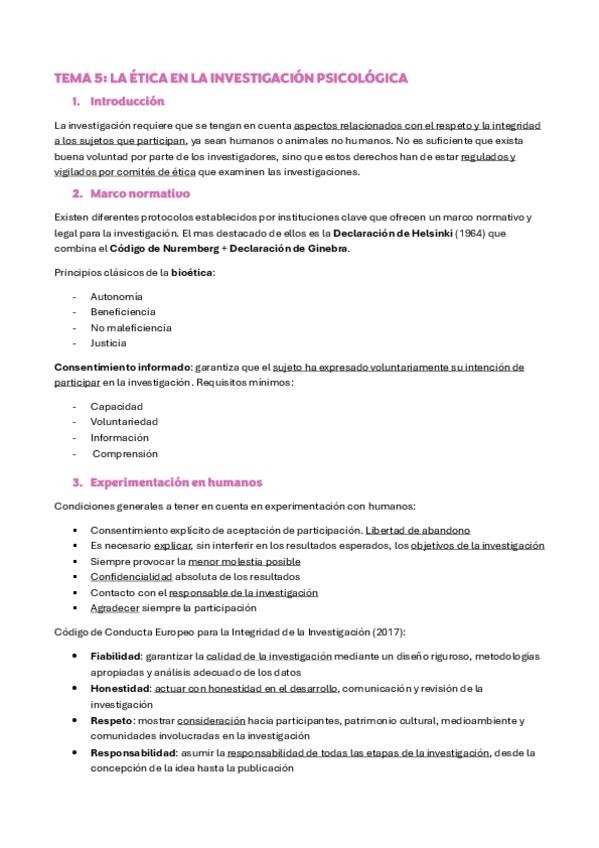 TEMA 5: LA ÉTICA EN LA INVESTIGACIÓN PSICOLÓGICA

1. Introducción

La investigación requiere que se tengan en cuenta aspectos relacionados con el respeto y la integridad a los sujetos que participan, ya sean humanos o animales no humanos. No es suficiente que exista buena voluntad por parte de los investigadores, sino que estos derechos han de estar regulados y vigilados por comités de ética que examinen las investigaciones.

2. Marco normativo

Existen diferentes protocolos establecidos por instituciones clave que ofrecen un marco normativo y legal para la investigación. El mas destacado de ellos es la Declaración de Helsinki (1964) que combina el Código de Nuremberg + Declaración de Ginebra.

Principios clásicos de la bioética:

- Autonomía
- Beneficiencia
- No maleficiencia
- Justicia

Consentimiento informado: garantiza que el sujeto ha expresado voluntariamente su intención de participar en la investigación. Requisitos mínimos:

- Capacidad
- Voluntariedad
- Información
- Comprensión

3. Experimentación en humanos

Condiciones generales a tener en cuenta en experimentación con humanos:

• Consentimiento explícito de aceptación de participación. Libertad de abandono
• Es necesario explicar, sin interferir en los resultados esperados, los objetivos de la investigación
• Siempre provocar la menor molestia posible
• Confidencialidad absoluta de los resultados
• Contacto con el responsable de la investigación
• Agradecer siempre la participación

Código de Conducta Europeo para la Integridad de la Investigación (2017):

• Fiabilidad: garantizar la calidad de la investigación mediante un diseño riguroso, metodologías apropiadas y análisis adecuado de los datos
• Honestidad: actuar con honestidad en el desarrollo, comunicación y revisión de la investigación
• Respeto: mostrar consideración hacia participantes, patrimonio cultural, medioambiente y comunidades involucradas en la investigación
• Responsabilidad: asumir la responsabilidad de todas las etapas de la investigación, desde la concepción de la idea hasta la publicación